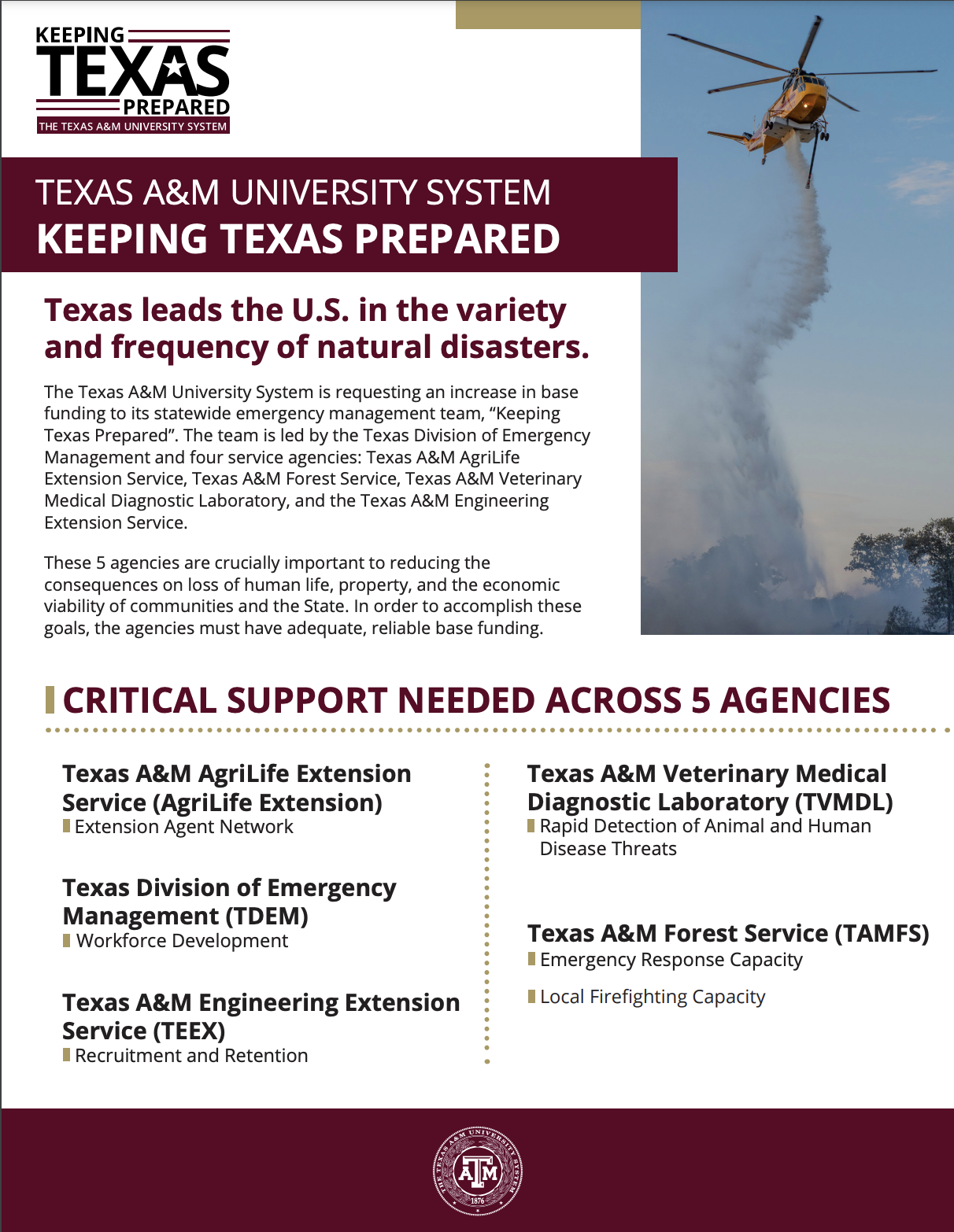 KEEPING TEXAS PREPARED
THE TEXAS A&M UNIVERSITY SYSTEM

TEXAS A&M UNIVERSITY SYSTEM
KEEPING TEXAS PREPARED

Texas leads the U.S. in the variety and frequency of natural disasters.

The Texas A&M University System is requesting an increase in base funding to its statewide emergency management team, “Keeping Texas Prepared”. The team is led by the Texas Division of Emergency Management and four service agencies: Texas A&M AgriLife Extension Service, Texas A&M Forest Service, Texas A&M Veterinary Medical Diagnostic Laboratory, and the Texas A&M Engineering Extension Service.

These 5 agencies are crucially important to reducing the consequences on loss of human life, property, and the economic viability of communities and the State. In order to accomplish these goals, the agencies must have adequate, reliable base funding.

CRITICAL SUPPORT NEEDED ACROSS 5 AGENCIES

Texas A&M AgriLife Extension Service (AgriLife Extension)
Extension Agent Network

Texas Division of Emergency Management (TDEM)
Workforce Development

Texas A&M Engineering Extension Service (TEEX)
Recruitment and Retention

Texas A&M Veterinary Medical Diagnostic Laboratory (TVMDL)
Rapid Detection of Animal and Human Disease Threats

Texas A&M Forest Service (TAMFS)
Emergency Response Capacity

Local Firefighting Capacity

THE TEXAS A&M UNIVERSITY SYSTEM
ATM
1876